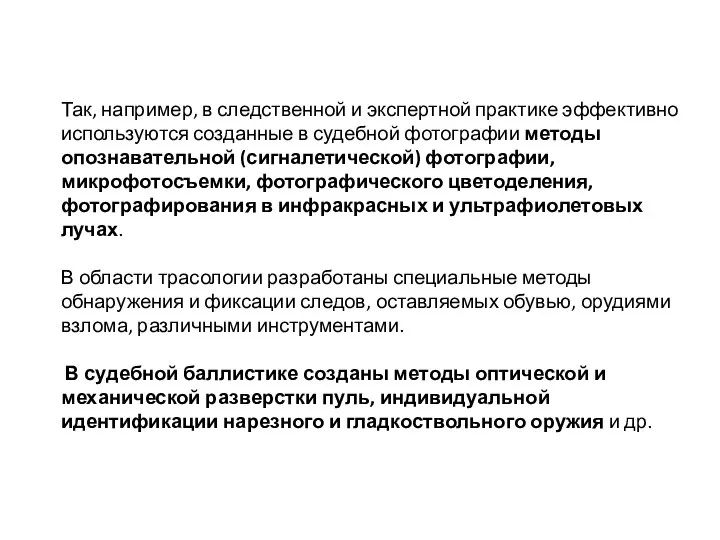 Так, например, в следственной и экспертной практике эффективно используются созданные в судебной фотографии методы опознавательной (сигналетической) фотографии, микрофотосъемки, фотографического цветоделения, фотографирования в инфракрасных и ультрафиолетовых лучах.

В области трасологии разработаны специальные методы обнаружения и фиксации следов, оставляемых обувью, орудиями взлома, различными инструментами.

В судебной баллистике созданы методы оптической и механической разверстки пуль, индивидуальной идентификации нарезного и гладкоствольного оружия и др.